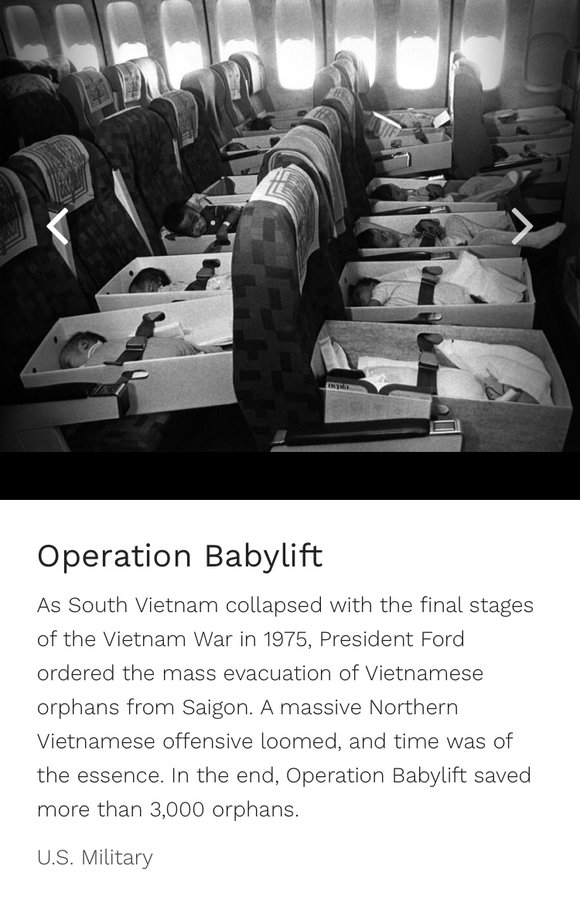 Operation Babylift

As South Vietnam collapsed with the final stages of the Vietnam War in 1975, President Ford ordered the mass evacuation of Vietnamese orphans from Saigon. A massive Northern Vietnamese offensive loomed, and time was of the essence. In the end, Operation Babylift saved more than 3,000 orphans.

U.S. Military